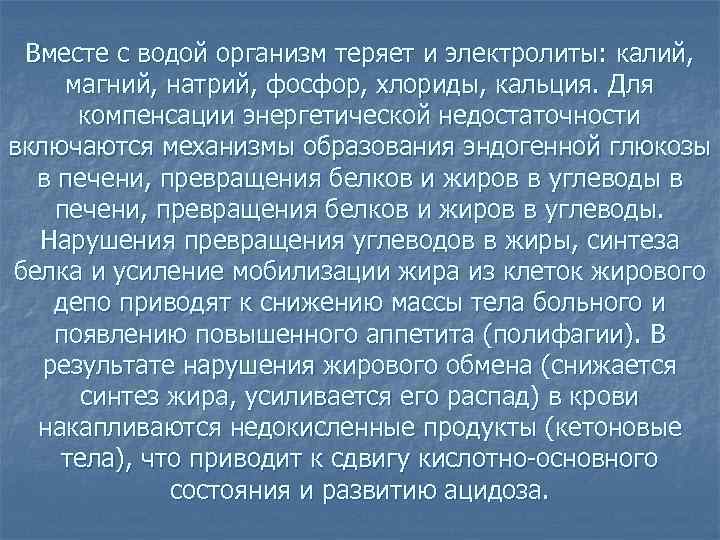 Вместе с водой организм теряет и электролиты: калий, магний, натрий, фосфор, хлориды, кальция. Для компенсации энергетической недостаточности включаются механизмы образования эндогенной глюкозы в печени, превращения белков и жиров в углеводы в печени, превращения белков и жиров в углеводы. Нарушения превращения углеводов в жиры, синтеза белка и усиление мобилизации жира из клеток жирового депо приводят к снижению массы тела больного и появлению повышенного аппетита (полифагии). В результате нарушения жирового обмена (снижается синтез жира, усиливается его распад) в крови накапливаются недокисленные продукты (кетоновые тела), что приводит к сдвигу кислотно-основного состояния и развитию ацидоза.